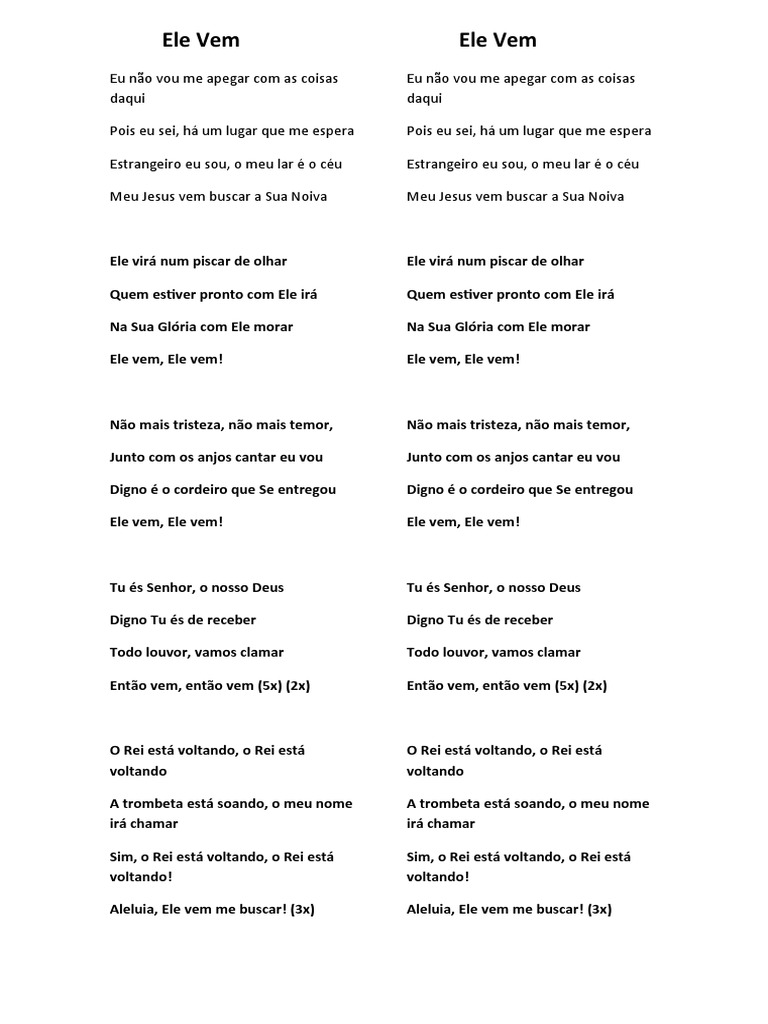 Ele Vem

Eu não vou me apegar com as coisas daqui

Pois eu sei, há um lugar que me espera

Estrangeiro eu sou, o meu lar é o céu

Meu Jesus vem buscar a Sua Noiva

Ele virá num piscar de olhar

Quem estiver pronto com Ele irá

Na Sua Glória com Ele morar

Ele vem, Ele vem!

Não mais tristeza, não mais temor,

Junto com os anjos cantar eu vou

Digno é o cordeiro que Se entregou

Ele vem, Ele vem!

Tu és Senhor, o nosso Deus

Digno Tu és de receber

Todo louvor, vamos clamar

Então vem, então vem (5x) (2x)

O Rei está voltando, o Rei está voltando

A trombeta está soando, o meu nome irá chamar

Sim, o Rei está voltando, o Rei está voltando!

Aleluia, Ele vem me buscar! (3x)

Ele Vem

Eu não vou me apegar com as coisas daqui

Pois eu sei, há um lugar que me espera

Estrangeiro eu sou, o meu lar é o céu

Meu Jesus vem buscar a Sua Noiva

Ele virá num piscar de olhar

Quem estiver pronto com Ele irá

Na Sua Glória com Ele morar

Ele vem, Ele vem!

Não mais tristeza, não mais temor,

Junto com os anjos cantar eu vou

Digno é o cordeiro que Se entregou

Ele vem, Ele vem!

Tu és Senhor, o nosso Deus

Digno Tu és de receber

Todo louvor, vamos clamar

Então vem, então vem (5x) (2x)

O Rei está voltando, o Rei está voltando

A trombeta está soando, o meu nome irá chamar

Sim, o Rei está voltando, o Rei está voltando!

Aleluia, Ele vem me buscar! (3x)